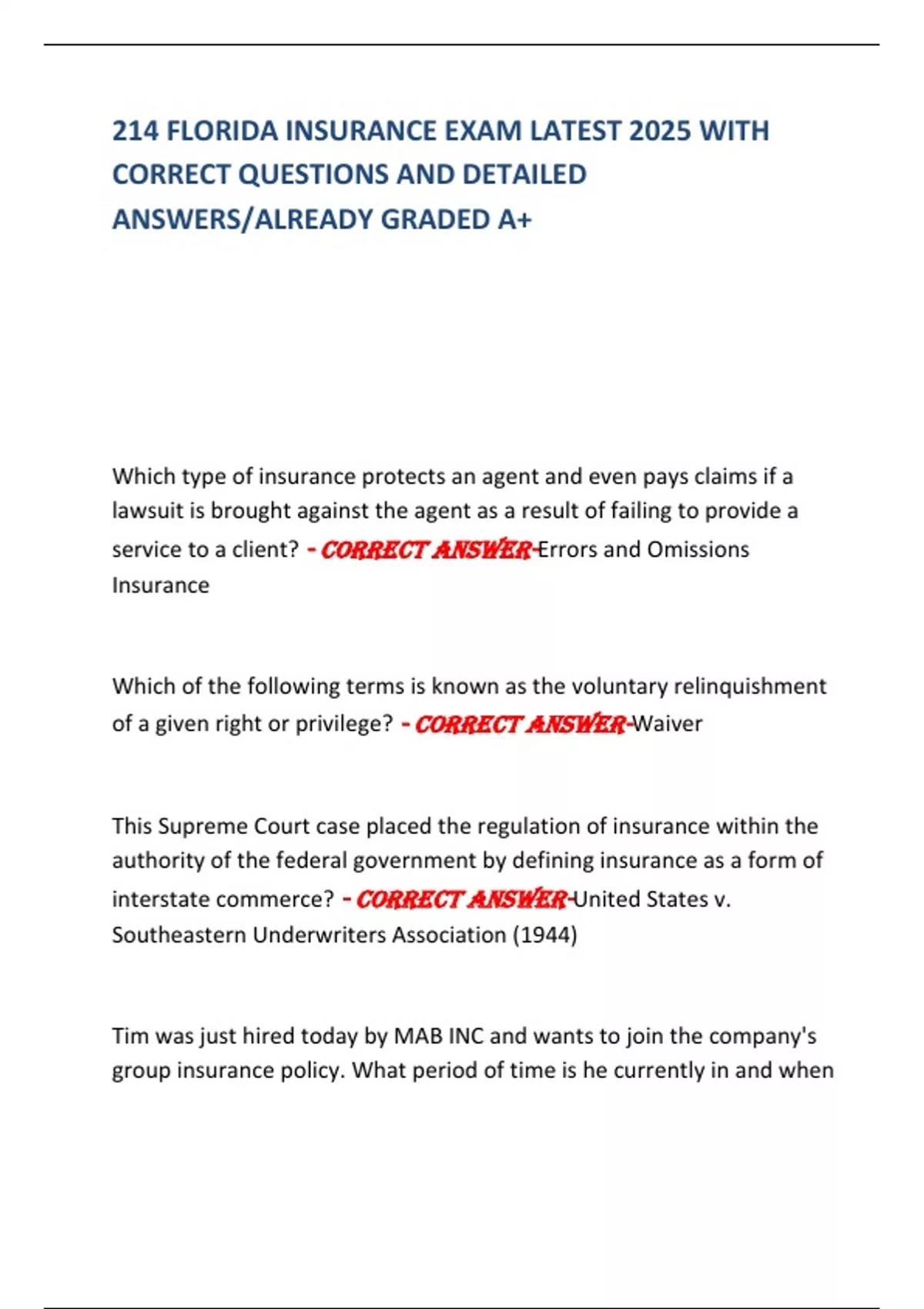 214 FLORIDA INSURANCE EXAM LATEST 2025 WITH CORRECT QUESTIONS AND DETAILED ANSWERS/ALREADY GRADED A+

Which type of insurance protects an agent and even pays claims if a lawsuit is brought against the agent as a result of failing to provide a service to a client? - CORRECT ANSWER-Errors and Omissions Insurance

Which of the following terms is known as the voluntary relinquishment of a given right or privilege? - CORRECT ANSWER-Waiver

This Supreme Court case placed the regulation of insurance within the authority of the federal government by defining insurance as a form of interstate commerce? - CORRECT ANSWER-United States v. Southeastern Underwriters Association (1944)

Tim was just hired today by MAB INC and wants to join the company's group insurance policy. What period of time is he currently in and when